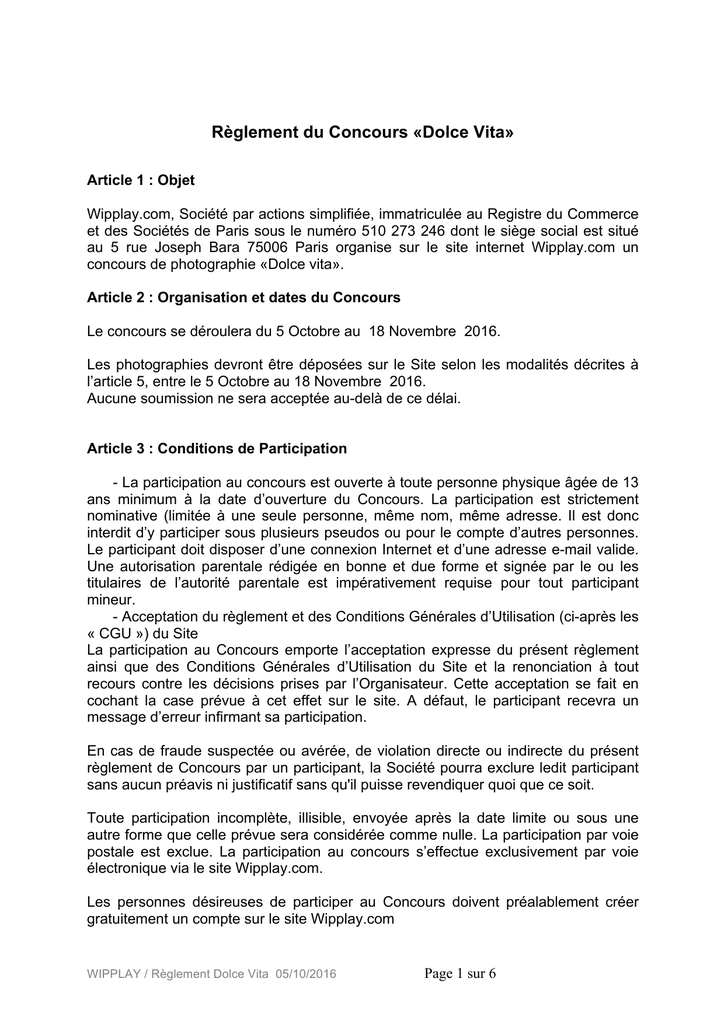 Règlement du Concours «Dolce Vita»

Article 1 : Objet

Wipplay.com, Société par actions simplifiée, immatriculée au Registre du Commerce et des Sociétés de Paris sous le numéro 510 273 246 dont le siège social est situé au 5 rue Joseph Bara 75006 Paris organise sur le site internet Wipplay.com un concours de photographie «Dolce vita».

Article 2 : Organisation et dates du Concours

Le concours se déroulera du 5 Octobre au 18 Novembre 2016.

Les photographies devront être déposées sur le Site selon les modalités décrites à l'article 5, entre le 5 Octobre au 18 Novembre 2016.
Aucune soumission ne sera acceptée au-delà de ce délai.

Article 3 : Conditions de Participation

- La participation au concours est ouverte à toute personne physique âgée de 13 ans minimum à la date d'ouverture du Concours. La participation est strictement nominative (limitée à une seule personne, même nom, même adresse. Il est donc interdit d'y participer sous plusieurs pseudos ou pour le compte d'autres personnes. Le participant doit disposer d'une connexion Internet et d'une adresse e-mail valide. Une autorisation parentale rédigée en bonne et due forme et signée par le ou les titulaires de l'autorité parentale est impérativement requise pour tout participant mineur.
- Acceptation du règlement et des Conditions Générales d'Utilisation (ci-après les « CGU ») du Site
La participation au Concours emporte l'acceptation expresse du présent règlement ainsi que des Conditions Générales d'Utilisation du Site et la renonciation à tout recours contre les décisions prises par l'Organisateur. Cette acceptation se fait en cochant la case prévue à cet effet sur le site. A défaut, le participant recevra un message d'erreur infirmant sa participation.

En cas de fraude suspectée ou avérée, de violation directe ou indirecte du présent règlement de Concours par un participant, la Société pourra exclure ledit participant sans aucun préavis ni justificatif sans qu'il puisse revendiquer quoi que ce soit.

Toute participation incomplète, illisible, envoyée après la date limite ou sous une autre forme que celle prévue sera considérée comme nulle. La participation par voie postale est exclue. La participation au concours s'effectue exclusivement par voie électronique via le site Wipplay.com.

Les personnes désireuses de participer au Concours doivent préalablement créer gratuitement un compte sur le site Wipplay.com

WIPPLAY / Règlement Dolce Vita 05/10/2016 Page 1 sur 6